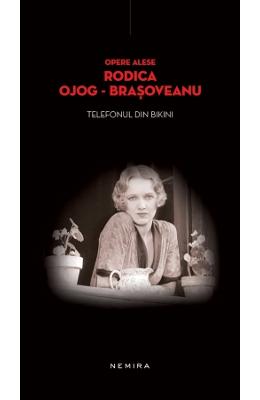 OPERE ALESE
RODICA
OJOG - BRAȘOVEANU

TELEFONUL DIN BIKINI

NEMIRA